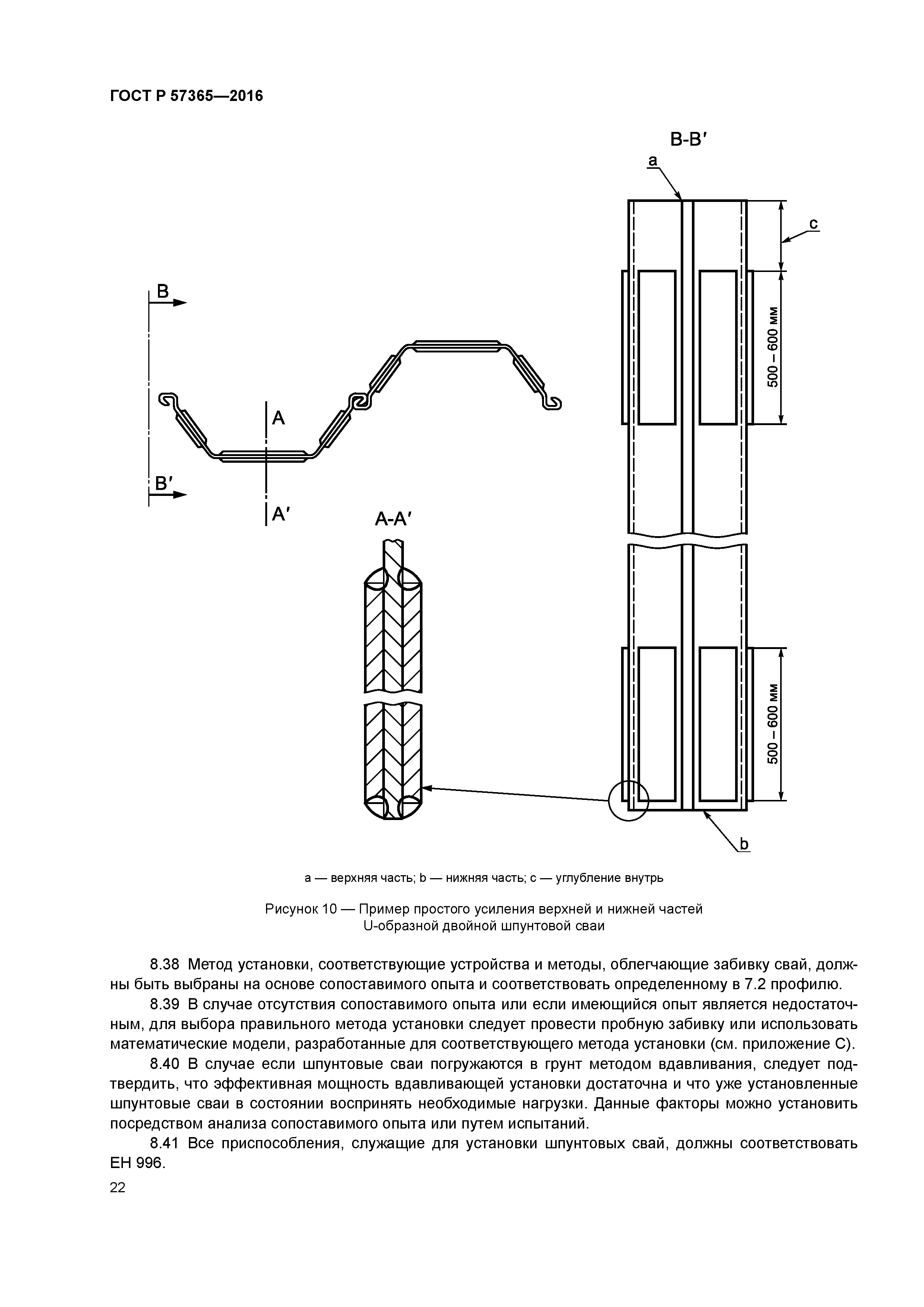 ГОСТ Р 57365—2016

B-B′

a

c

B

500 – 600 мм

A

B′

A′

A-A′

500 – 600 мм

b

a — верхняя часть; b — нижняя часть; c — углубление внутрь

Рисунок 10 — Пример простого усиления верхней и нижней частей U-образной двойной шпунтовой сваи

8.38 Метод установки, соответствующие устройства и методы, облегчающие забивку свай, должны быть выбраны на основе сопоставимого опыта и соответствовать определенному в 7.2 профилю.

8.39 В случае отсутствия сопоставимого опыта или если имеющийся опыт является недостаточным, для выбора правильного метода установки следует провести пробную забивку или использовать математические модели, разработанные для соответствующего метода установки (см. приложение С).

8.40 В случае если шпунтовые сваи погружаются в грунт методом вдавливания, следует подтвердить, что эффективная мощность вдавливающей установки достаточна и что уже установленные шпунтовые сваи в состоянии воспринять необходимые нагрузки. Данные факторы можно установить посредством анализа сопоставимого опыта или путем испытаний.

8.41 Все приспособления, служащие для установки шпунтовых свай, должны соответствовать ЕН 996.

22